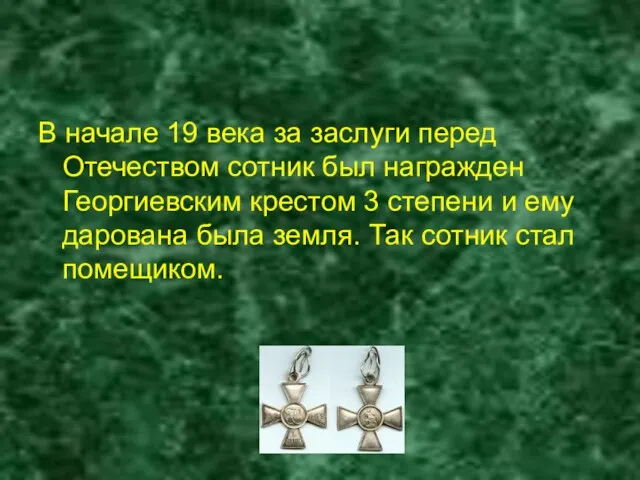 В начале 19 века за заслуги перед Отечеством сотник был награжден Георгиевским крестом 3 степени и ему дарована была земля. Так сотник стал помещиком.